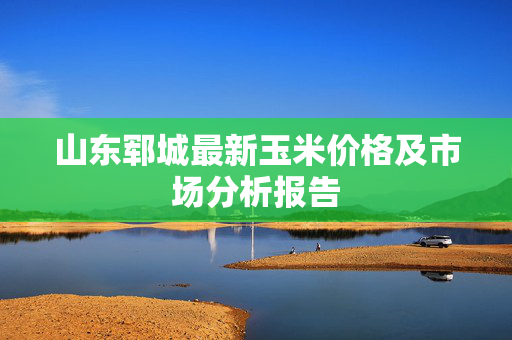 山东郓城最新玉米价格及市场分析报告